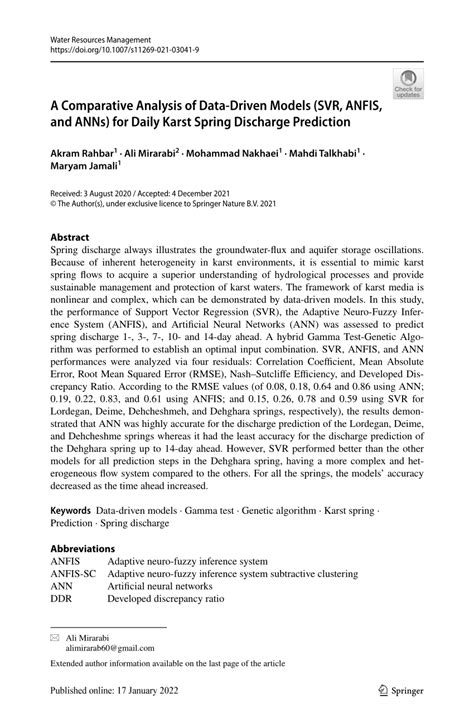 Water Resources Management
https://doi.org/10.1007/s11269-021-03041-9

Check for updates

A Comparative Analysis of Data-Driven Models (SVR, ANFIS, and ANNs) for Daily Karst Spring Discharge Prediction

Akram Rahbar$^1$ · Ali Mirarabi$^2$ · Mohammad Nakhaei$^1$ · Mahdi Talkhabi$^1$ · Maryam Jamali$^1$

Received: 3 August 2020 / Accepted: 4 December 2021
© The Author(s), under exclusive licence to Springer Nature B.V. 2021

Abstract
Spring discharge always illustrates the groundwater-flux and aquifer storage oscillations. Because of inherent heterogeneity in karst environments, it is essential to mimic karst spring flows to acquire a superior understanding of hydrological processes and provide sustainable management and protection of karst waters. The framework of karst media is nonlinear and complex, which can be demonstrated by data-driven models. In this study, the performance of Support Vector Regression (SVR), the Adaptive Neuro-Fuzzy Inference System (ANFIS), and Artificial Neural Networks (ANN) was assessed to predict spring discharge 1-, 3-, 7-, 10- and 14-day ahead. A hybrid Gamma Test-Genetic Algorithm was performed to establish an optimal input combination. SVR, ANFIS, and ANN performances were analyzed via four residuals: Correlation Coefficient, Mean Absolute Error, Root Mean Squared Error (RMSE), Nash–Sutcliffe Efficiency, and Developed Discrepancy Ratio. According to the RMSE values (of 0.08, 0.18, 0.64 and 0.86 using ANN; 0.19, 0.22, 0.83, and 0.61 using ANFIS; and 0.15, 0.26, 0.78 and 0.59 using SVR for Lordegan, Deime, Dehcheshmeh, and Dehghara springs, respectively), the results demonstrated that ANN was highly accurate for the discharge prediction of the Lordegan, Deime, and Dehcheshme springs whereas it had the least accuracy for the discharge prediction of the Dehghara spring up to 14-day ahead. However, SVR performed better than the other models for all prediction steps in the Dehghara spring, having a more complex and heterogeneous flow system compared to the others. For all the springs, the models' accuracy decreased as the time ahead increased.

Keywords Data-driven models · Gamma test · Genetic algorithm · Karst spring · Prediction · Spring discharge

Abbreviations
| ANFIS | Adaptive neuro-fuzzy inference system |
|---|---|
| ANFIS-SC | Adaptive neuro-fuzzy inference system subtractive clustering |
| ANN | Artificial neural networks |
| DDR | Developed discrepancy ratio |

Ali Mirarabi
alimirarab60@gmail.com

Extended author information available on the last page of the article

Published online: 17 January 2022

Springer